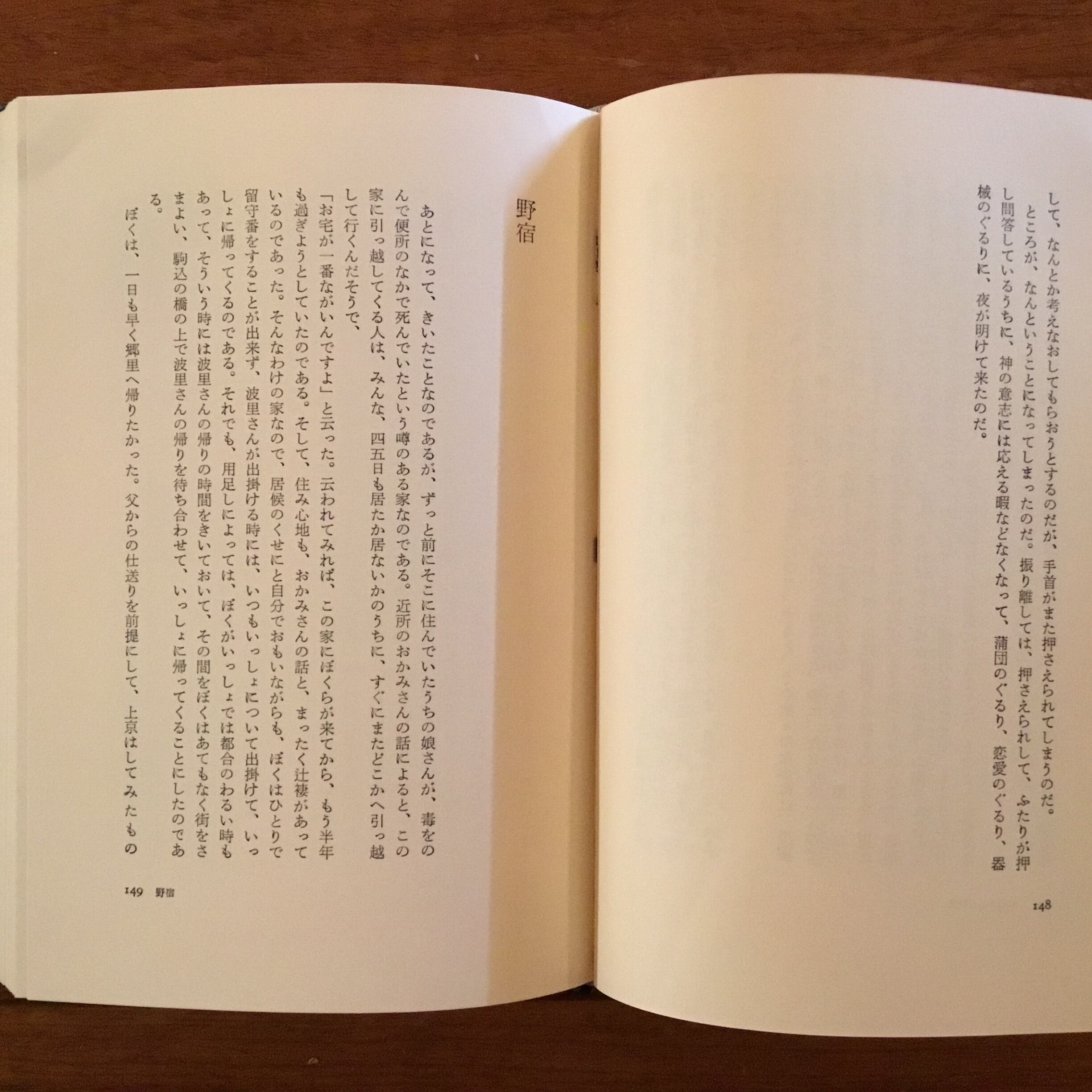 して、なんとか考えなおしてもらおうとするのだが、手首がまた押さえられてしまうのだ。
ところが、なんということになってしまったのだ。振り離しては、押さえられして、ふたりが押し問答しているうちに、神の意志には応える暇などなくなって、蒲団のぐるり、恋愛のぐるり、器械のぐるりに、夜が明けて来たのだ。

148

野宿

あとになって、きいたことなのであるが、ずっと前にそこに住んでいたうちの娘さんが、毒をのんで便所のなかで死んでいたという噂のある家なのである。近所のおかみさんの話によると、この家に引っ越してくる人は、みんな、四五日も居たか居ないかのうちに、すぐにまたどこかへ引っ越して行くんだそうで、
「お宅が一番ながいんですよ」と云った。云われてみれば、この家にぼくらが来てから、もう半年も過ぎようとしていたのである。そして、住み心地も、おかみさんの話と、まったく辻褄があっているのであった。そんなわけの家なので、居候のくせにと自分でおもいながらも、ぼくはひとりで留守番をすることが出来ず、波里さんが出掛ける時には、いつもいっしょについて出掛けて、いっしょに帰ってくるのである。それでも、用足しによっては、ぼくがいっしょでは都合のわるい時もあって、そういう時には波里さんの帰りの時間をきいておいて、その間をぼくはあてもなく街をさまよい、駒込の橋の上で波里さんの帰りを待ち合わせて、いっしょに帰ってくることにしたのである。
ぼくは、一日も早く郷里へ帰りたかった。父からの仕送りを前提にして、上京はしてみたもの

149 野宿